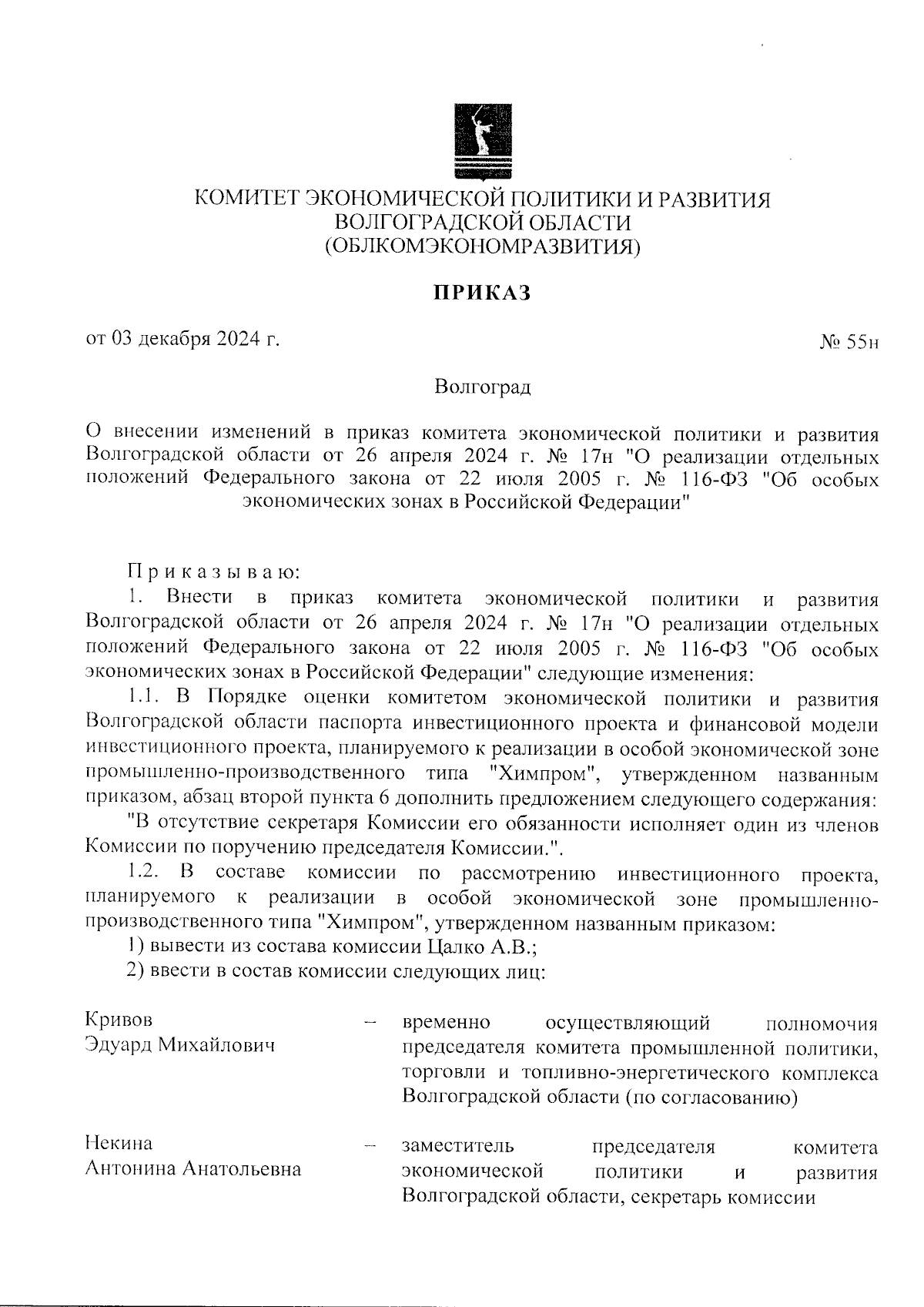 КОМИТЕТ ЭКОНОМИЧЕСКОЙ ПОЛИТИКИ И РАЗВИТИЯ ВОЛГОГРАДСКОЙ ОБЛАСТИ (ОБЛКОМЭКОНОМРАЗВИТИЯ)

ПРИКАЗ

от 03 декабря 2024 г. № 55н

Волгоград

О внесении изменений в приказ комитета экономической политики и развития Волгоградской области от 26 апреля 2024 г. № 17н "О реализации отдельных положений Федерального закона от 22 июля 2005 г. № 116-ФЗ "Об особых экономических зонах в Российской Федерации"

Приказываю:

1. Внести в приказ комитета экономической политики и развития Волгоградской области от 26 апреля 2024 г. № 17н "О реализации отдельных положений Федерального закона от 22 июля 2005 г. № 116-ФЗ "Об особых экономических зонах в Российской Федерации" следующие изменения:

1.1. В Порядке оценки комитетом экономической политики и развития Волгоградской области паспорта инвестиционного проекта и финансовой модели инвестиционного проекта, планируемого к реализации в особой экономической зоне промышленно-производственного типа "Химпром", утвержденном названным приказом, абзац второй пункта 6 дополнить предложением следующего содержания:

"В отсутствие секретаря Комиссии его обязанности исполняет один из членов Комиссии по поручению председателя Комиссии.".

1.2. В составе комиссии по рассмотрению инвестиционного проекта, планируемого к реализации в особой экономической зоне промышленно-производственного типа "Химпром", утвержденном названным приказом:

1) вывести из состава комиссии Цалко А.В.;

2) ввести в состав комиссии следующих лиц:

Кривов Эдуард Михайлович – временно осуществляющий полномочия председателя комитета промышленной политики, торговли и топливно-энергетического комплекса Волгоградской области (по согласованию)

Некина Антонина Анатольевна – заместитель председателя комитета экономической политики и развития Волгоградской области, секретарь комиссии